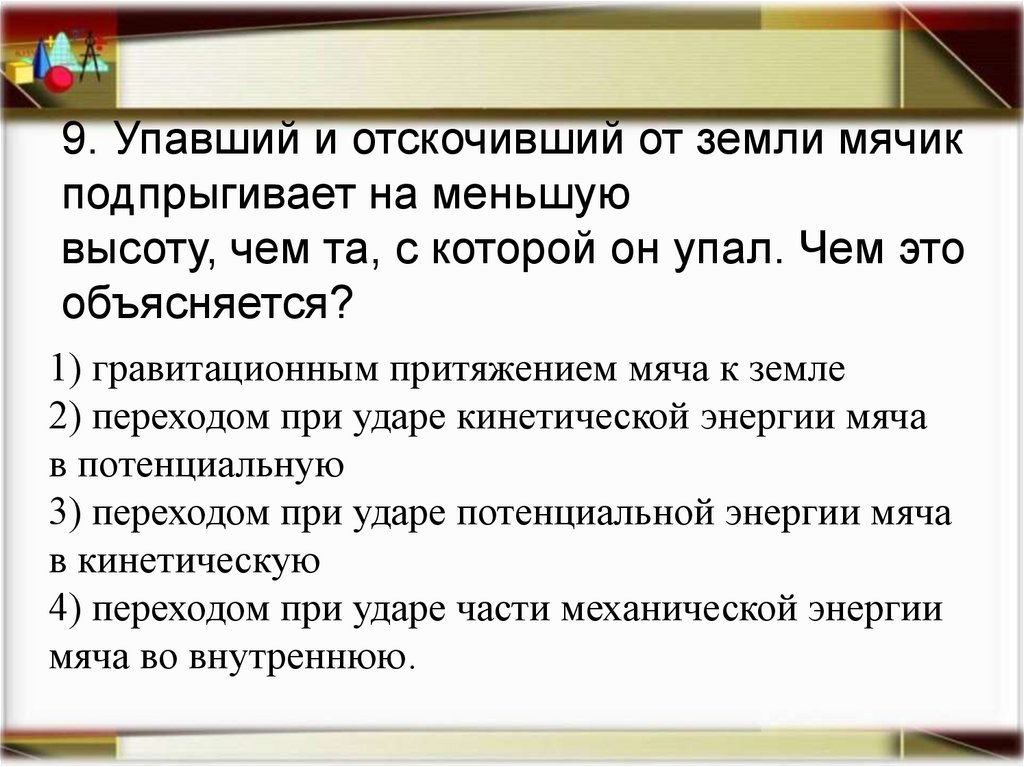 9. Упавший и отскочивший от земли мячик подпрыгивает на меньшую высоту, чем та, с которой он упал. Чем это объясняется?

1) гравитационным притяжением мяча к земле
2) переходом при ударе кинетической энергии мяча в потенциальную
3) переходом при ударе потенциальной энергии мяча в кинетическую
4) переходом при ударе части механической энергии мяча во внутреннюю.